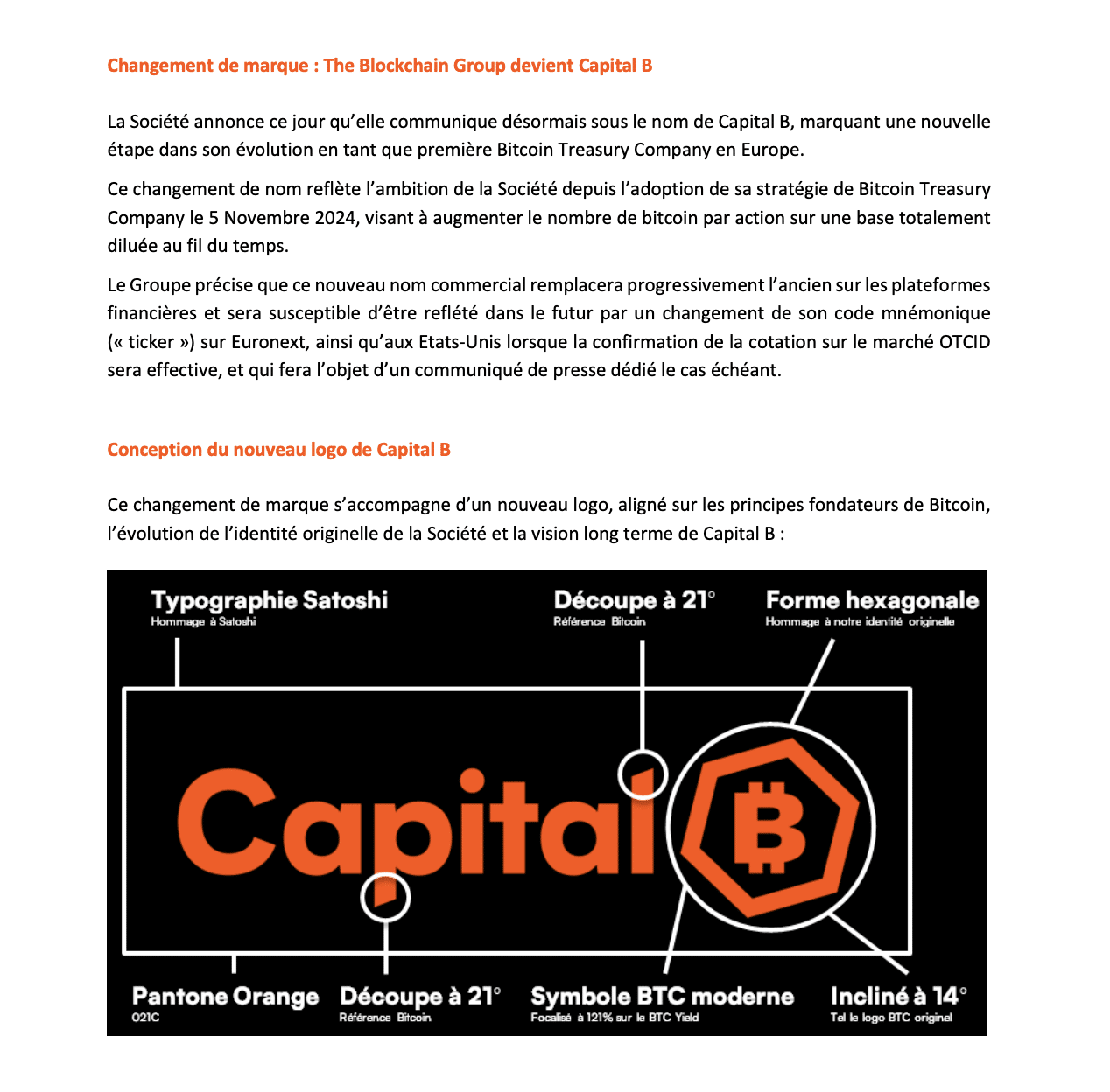 Changement de marque : The Blockchain Group devient Capital B

La Société annonce ce jour qu'elle communique désormais sous le nom de Capital B, marquant une nouvelle étape dans son évolution en tant que première Bitcoin Treasury Company en Europe.

Ce changement de nom reflète l'ambition de la Société depuis l'adoption de sa stratégie de Bitcoin Treasury Company le 5 Novembre 2024, visant à augmenter le nombre de bitcoin par action sur une base totalement diluée au fil du temps.

Le Groupe précise que ce nouveau nom commercial remplacera progressivement l'ancien sur les plateformes financières et sera susceptible d'être reflété dans le futur par un changement de son code mnémonique (« ticker ») sur Euronext, ainsi qu'aux Etats-Unis lorsque la confirmation de la cotation sur le marché OTCID sera effective, et qui fera l'objet d'un communiqué de presse dédié le cas échéant.

Conception du nouveau logo de Capital B

Ce changement de marque s'accompagne d'un nouveau logo, aligné sur les principes fondateurs de Bitcoin, l'évolution de l'identité originelle de la Société et la vision long terme de Capital B :

Typographie Satoshi
Hommage à Satoshi

Découpe à 21°
Référence Bitcoin

Forme hexagonale
Hommage à notre identité originelle

Capital B

Pantone Orange
021C

Découpe à 21°
Référence Bitcoin

Symbole BTC moderne
Focalisé à 121% sur le BTC Yield

Incliné à 14°
Tel le logo BTC originel